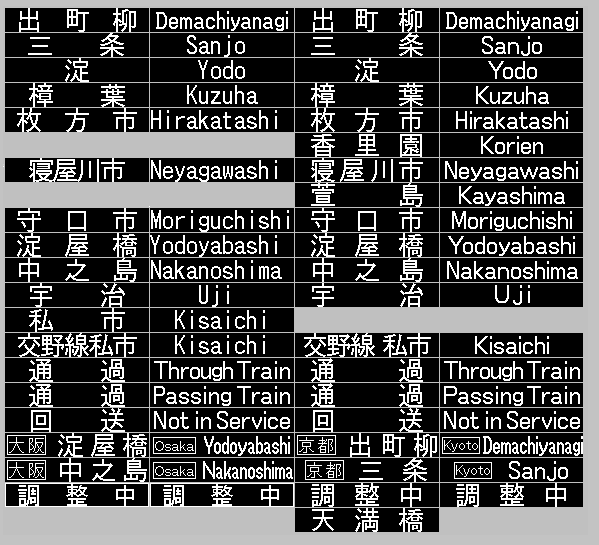 | 出町柳 | Demachiyanagi | 出町柳 | Demachiyanagi |
|---|---|---|---|
| 三条 | Sanjo | 三条 | Sanjo |
| 淀 | Yodo | 淀 | Yodo |
| 樟葉 | Kuzuha | 樟葉 | Kuzuha |
| 枚方市 | Hirakatashi | 枚方市 | Hirakatashi |
| | | 香里園 | Korien |
| 寝屋川市 | Neyagawashi | 寝屋川市 | Neyagawashi |
| | | 萱島 | Kayashima |
| 守口市 | Moriguchishi | 守口市 | Moriguchishi |
| 淀屋橋 | Yodoyabashi | 淀屋橋 | Yodoyabashi |
| 中之島 | Nakanoshima | 中之島 | Nakanoshima |
| 宇治 | Uji | 宇治 | Uji |
| 私市 | Kisaichi | | |
| 交野線私市 | Kisaichi | 交野線 私市 | Kisaichi |
| 通過 | Through Train | 通過 | Through Train |
| 通過 | Passing Train | 通過 | Passing Train |
| 回送 | Not in Service | 回送 | Not in Service |
| 大阪 淀屋橋 | Osaka Yodoyabashi | 京都 出町柳 | Kyoto Demachiyanagi |
| 大阪 中之島 | Osaka Nakanoshima | 京都 三条 | Kyoto Sanjo |
| 調整中 | 調整中 | 調整中 | 調整中 |
| | | 天満橋 | |